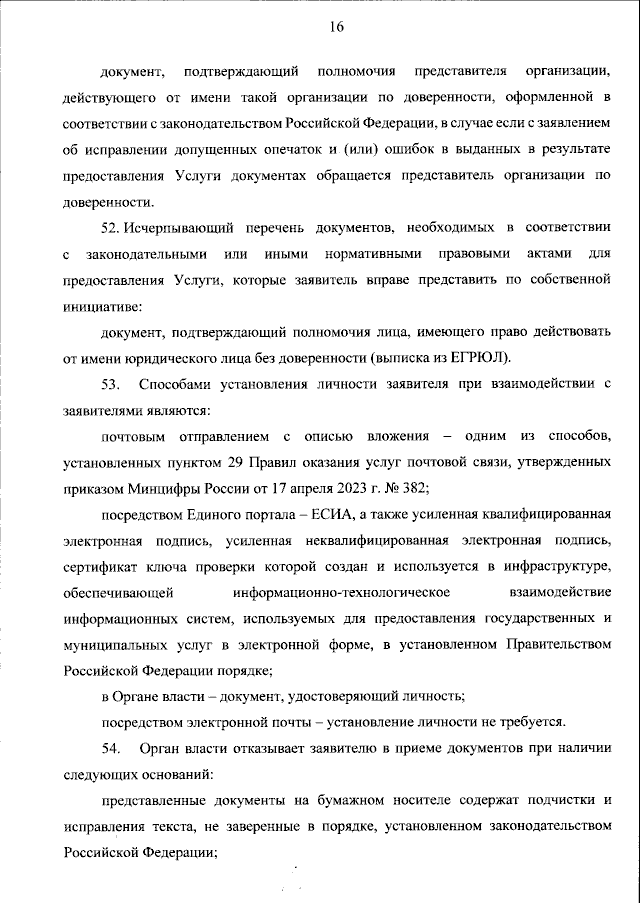 16

документ, подтверждающий полномочия представителя организации, действующего от имени такой организации по доверенности, оформленной в соответствии с законодательством Российской Федерации, в случае если с заявлением об исправлении допущенных опечаток и (или) ошибок в выданных в результате предоставления Услуги документах обращается представитель организации по доверенности.

52. Исчерпывающий перечень документов, необходимых в соответствии с законодательными или иными нормативными правовыми актами для предоставления Услуги, которые заявитель вправе представить по собственной инициативе:

документ, подтверждающий полномочия лица, имеющего право действовать от имени юридического лица без доверенности (выписка из ЕГРЮЛ).

53. Способами установления личности заявителя при взаимодействии с заявителями являются:

почтовым отправлением с описью вложения – одним из способов, установленных пунктом 29 Правил оказания услуг почтовой связи, утвержденных приказом Минцифры России от 17 апреля 2023 г. № 382;

посредством Единого портала – ЕСИА, а также усиленная квалифицированная электронная подпись, усиленная неквалифицированная электронная подпись, сертификат ключа проверки которой создан и используется в инфраструктуре, обеспечивающей информационно-технологическое взаимодействие информационных систем, используемых для предоставления государственных и муниципальных услуг в электронной форме, в установленном Правительством Российской Федерации порядке;

в Органе власти – документ, удостоверяющий личность;

посредством электронной почты – установление личности не требуется.

54. Орган власти отказывает заявителю в приеме документов при наличии следующих оснований:

представленные документы на бумажном носителе содержат подчистки и исправления текста, не заверенные в порядке, установленном законодательством Российской Федерации;